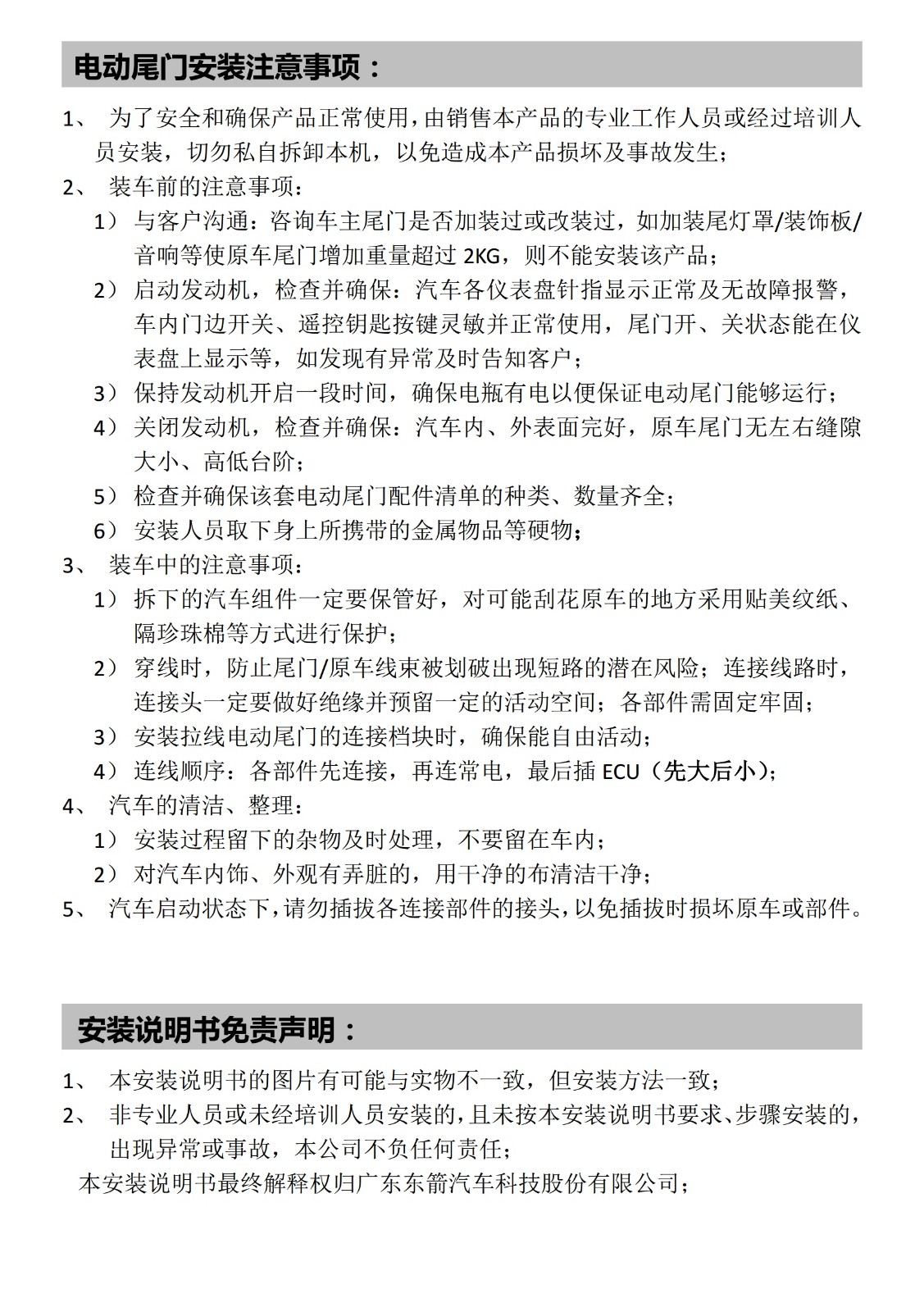 电动尾门安装注意事项：

1、 为了安全和确保产品正常使用，由销售本产品的专业工作人员或经过培训人员安装，切勿私自拆卸本机，以免造成本产品损坏及事故发生；

2、 装车前的注意事项：

1） 与客户沟通：咨询车主尾门是否加装过或改装过，如加装尾灯罩/装饰板/音响等使原车尾门增加重量超过 2KG，则不能安装该产品；

2） 启动发动机，检查并确保：汽车各仪表盘针指显示正常及无故障报警，车内门边开关、遥控钥匙按键灵敏并正常使用，尾门开、关状态能在仪表盘上显示等，如发现有异常及时告知客户；

3） 保持发动机开启一段时间，确保电瓶有电以便保证电动尾门能够运行；

4） 关闭发动机，检查并确保：汽车内、外表面完好，原车尾门无左右缝隙大小、高低台阶；

5） 检查并确保该套电动尾门配件清单的种类、数量齐全；

6） 安装人员取下身上所携带的金属物品等硬物；

3、 装车中的注意事项：

1） 拆下的汽车组件一定要保管好，对可能刮花原车的地方采用贴美纹纸、隔珍珠棉等方式进行保护；

2） 穿线时，防止尾门/原车线束被划破出现短路的潜在风险；连接线路时，连接头一定要做好绝缘并预留一定的活动空间；各部件需固定牢固；

3） 安装拉线电动尾门的连接档块时，确保能自由活动；

4） 连线顺序：各部件先连接，再连常电，最后插 ECU（先大后小）；

4、 汽车的清洁、整理：

1） 安装过程留下的杂物及时处理，不要留在车内；

2） 对汽车内饰、外观有弄脏的，用干净的布清洁干净；

5、 汽车启动状态下，请勿插拔各连接部件的接头，以免插拔时损坏原车或部件。

安装说明书免责声明：

1、 本安装说明书的图片有可能与实物不一致，但安装方法一致；

2、 非专业人员或未经培训人员安装的，且未按本安装说明书要求、步骤安装的，出现异常或事故，本公司不负任何责任；

本安装说明书最终解释权归广东东箭汽车科技股份有限公司；